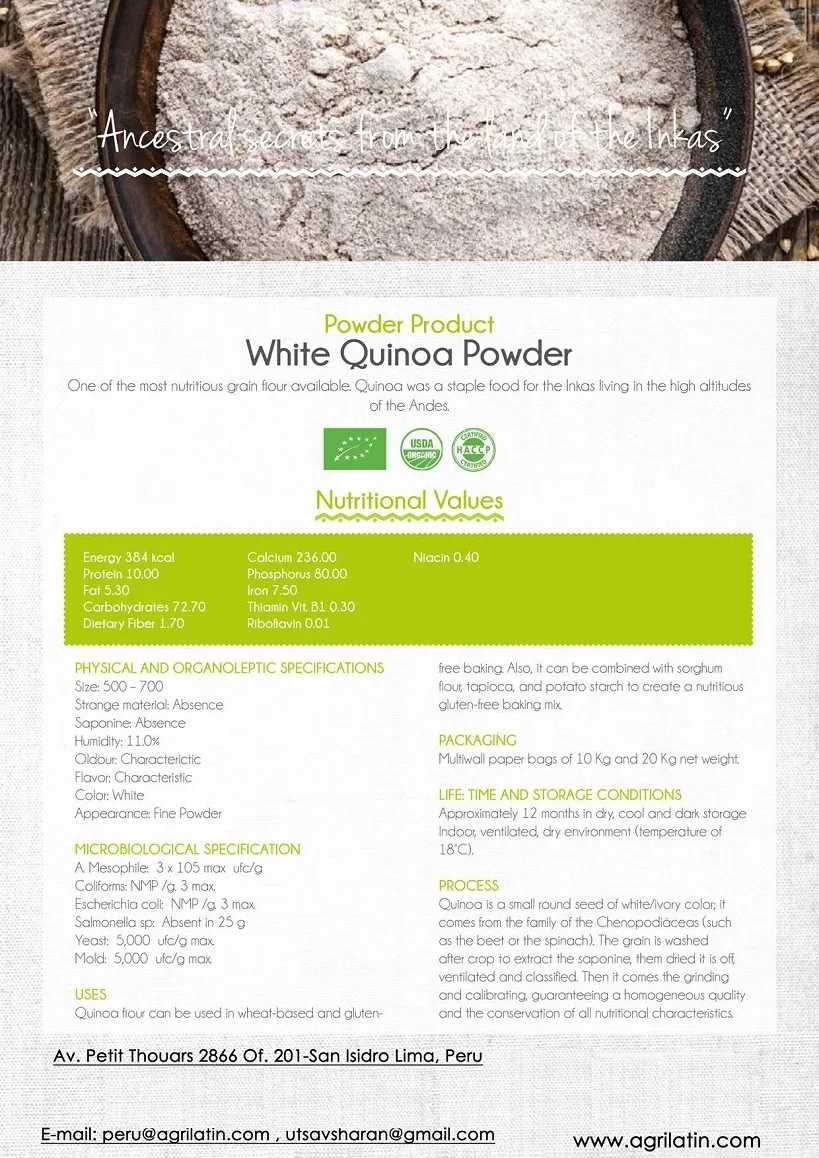 "Ancestral secrets from the land of the Inkas"

Powder Product
White Quinoa Powder
One of the most nutritious grain flour available. Quinoa was a staple food for the Inkas living in the high altitudes of the Andes.

USDA ORGANIC
CERTIFIED HACCP CERTIFIED

Nutritional Values

Energy 384 kcal
Protein 10.00
Fat 5.30
Carbohydrates 72.70
Dietary Fiber 1.70

Calcium 236.00
Phosphorus 80.00
Iron 7.50
Thiamin Vit. B1 0.30
Riboflavin 0.01

Niacin 0.40

PHYSICAL AND ORGANOLEPTIC SPECIFICATIONS
Size: 500 – 700
Strange material: Absence
Saponine: Absence
Humidity: 11.0%
Oldour: Characterictic
Flavor: Characteristic
Color: White
Appearance: Fine Powder

MICROBIOLOGICAL SPECIFICATION
A. Mesophile: 3 x 105 max ufc/g
Coliforms: NMP /g. 3 max.
Escherichia coli: NMP /g. 3 max.
Salmonella sp: Absent in 25 g
Yeast: 5,000 ufc/g max.
Mold: 5,000 ufc/g max.

USES
Quinoa flour can be used in wheat-based and gluten-free baking. Also, it can be combined with sorghum flour, tapioca, and potato starch to create a nutritious gluten-free baking mix.

PACKAGING
Multiwall paper bags of 10 Kg and 20 Kg net weight.

LIFE: TIME AND STORAGE CONDITIONS
Approximately 12 months in dry, cool and dark storage Indoor, ventilated, dry environment (temperature of 18°C).

PROCESS
Quinoa is a small round seed of white/ivory color; it comes from the family of the Chenopodiáceas (such as the beet or the spinach). The grain is washed after crop to extract the saponine, them dried it is off, ventilated and classified. Then it comes the grinding and calibrating, guaranteeing a homogeneous quality and the conservation of all nutritional characteristics.

Av. Petit Thouars 2866 Of. 201-San Isidro Lima, Peru

E-mail: peru@agrilatin.com , utsavsharan@gmail.com
www.agrilatin.com